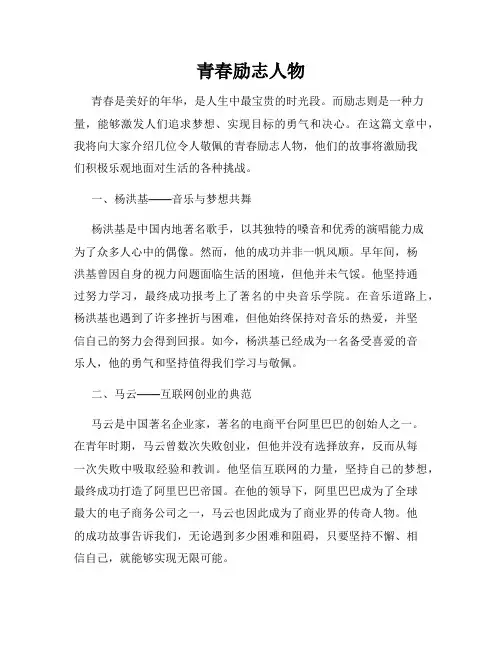 青春励志人物

青春是美好的年华，是人生中最宝贵的时光段。而励志则是一种力量，能够激发人们追求梦想、实现目标的勇气和决心。在这篇文章中，我将向大家介绍几位令人敬佩的青春励志人物，他们的故事将激励我们积极乐观地面对生活的各种挑战。

一、杨洪基——音乐与梦想共舞

杨洪基是中国内地著名歌手，以其独特的嗓音和优秀的演唱能力成为了众多人心中的偶像。然而，他的成功并非一帆风顺。早年间，杨洪基曾因自身的视力问题面临生活的困境，但他并未气馁。他坚持通过努力学习，最终成功报考上了著名的中央音乐学院。在音乐道路上，杨洪基也遇到了许多挫折与困难，但他始终保持对音乐的热爱，并坚信自己的努力会得到回报。如今，杨洪基已经成为一名备受喜爱的音乐人，他的勇气和坚持值得我们学习与敬佩。

二、马云——互联网创业的典范

马云是中国著名企业家，著名的电商平台阿里巴巴的创始人之一。在青年时期，马云曾数次失败创业，但他并没有选择放弃，反而从每一次失败中吸取经验和教训。他坚信互联网的力量，坚持自己的梦想，最终成功打造了阿里巴巴帝国。在他的领导下，阿里巴巴成为了全球最大的电子商务公司之一，马云也因此成为了商业界的传奇人物。他的成功故事告诉我们，无论遇到多少困难和阻碍，只要坚持不懈、相信自己，就能够实现无限可能。